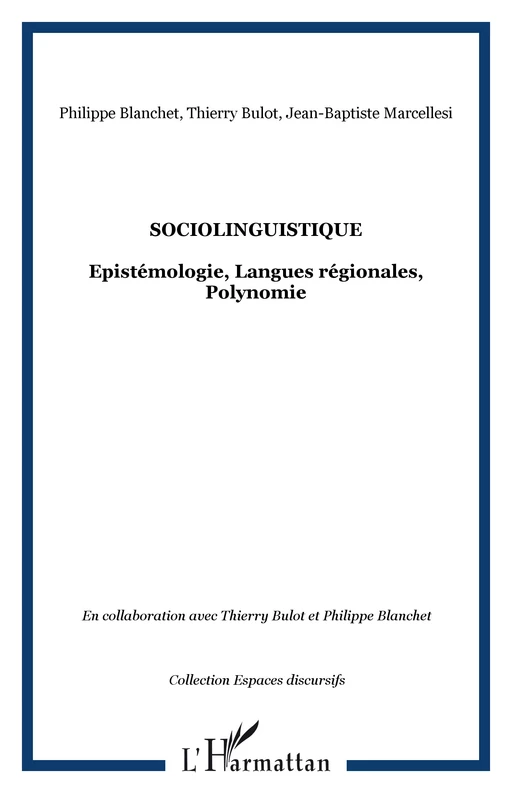 Philippe Blanchet, Thierry Bulot, Jean-Baptiste Marcellesi

SOCIOLINGUISTIQUE

Epistémologie, Langues régionales, Polynomie

En collaboration avec Thierry Bulot et Philippe Blanchet

Collection Espaces discursifs

L'Harmattan